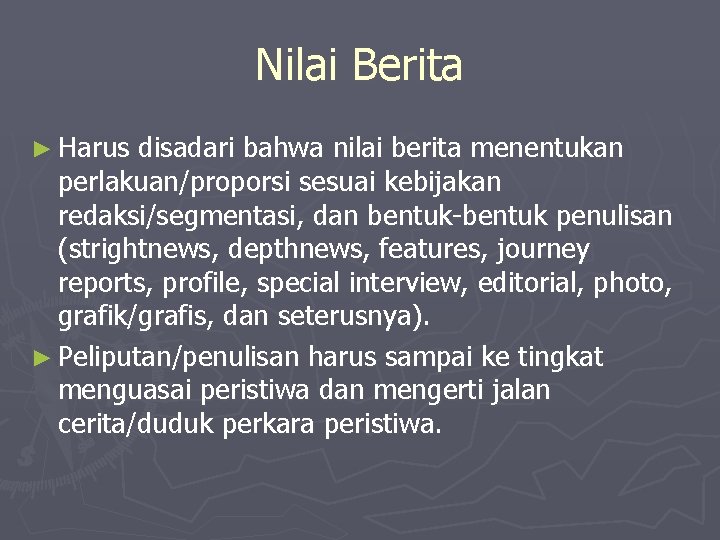 Nilai Berita

► Harus disadari bahwa nilai berita menentukan perlakuan/proporsi sesuai kebijakan redaksi/segmentasi, dan bentuk-bentuk penulisan (strightnews, depthnews, features, journey reports, profile, special interview, editorial, photo, grafik/grafis, dan seterusnya).

► Peliputan/penulisan harus sampai ke tingkat menguasai peristiwa dan mengerti jalan cerita/duduk perkara peristiwa.